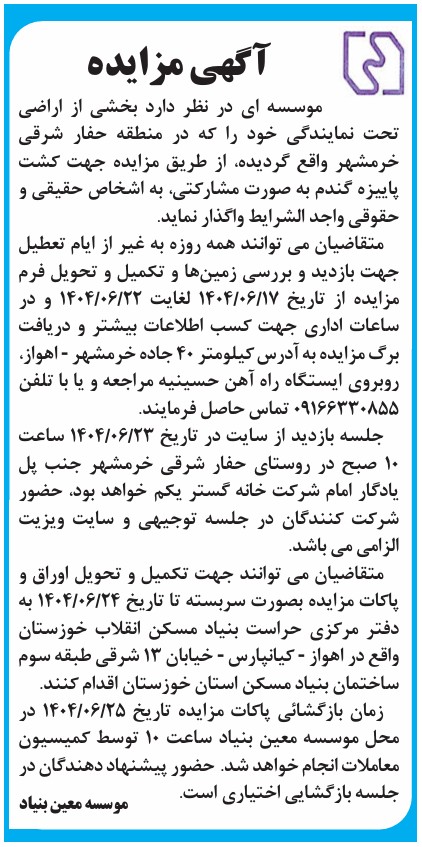 آگهی مزایده

موسسه ای در نظر دارد بخشی از اراضی تحت نمایندگی خود را که در منطقه حفار شرقی خرمشهر واقع گردیده، از طریق مزایده جهت کشت پاییزه گندم به صورت مشارکتی، به اشخاص حقیقی و حقوقی واجد الشرایط واگذار نماید.

متقاضیان می توانند همه روزه به غیر از ایام تعطیل جهت بازدید و بررسی زمین‌ها و تکمیل و تحویل فرم مزایده از تاریخ ۱۴۰۴/۰۶/۱۷ لغایت ۱۴۰۴/۰۶/۲۲ و در ساعات اداری جهت کسب اطلاعات بیشتر و دریافت برگ مزایده به آدرس کیلومتر ۴۰ جاده خرمشهر - اهواز، روبروی ایستگاه راه آهن حسینیه مراجعه و یا با تلفن ۰۹۱۶۶۳۳۰۸۵۵ تماس حاصل فرمایند.

جلسه بازدید از سایت در تاریخ ۱۴۰۴/۰۶/۲۳ ساعت ۱۰ صبح در روستای حفار شرقی خرمشهر جنب پل یادگار امام شرکت خانه گستر یکم خواهد بود، حضور شرکت کنندگان در جلسه توجیهی و سایت ویزیت الزامی می باشد.

متقاضیان می توانند جهت تکمیل و تحویل اوراق و پاکات مزایده بصورت سربسته تا تاریخ ۱۴۰۴/۰۶/۲۴ به دفتر مرکزی حراست بنیاد مسکن انقلاب خوزستان واقع در اهواز - کیانپارس - خیابان ۱۳ شرقی طبقه سوم ساختمان بنیاد مسکن استان خوزستان اقدام کنند.

زمان بازگشائی پاکات مزایده تاریخ ۱۴۰۴/۰۶/۲۵ در محل موسسه معین بنیاد ساعت ۱۰ توسط کمیسیون معاملات انجام خواهد شد. حضور پیشنهاد دهندگان در جلسه بازگشایی اختیاری است.

موسسه معین بنیاد